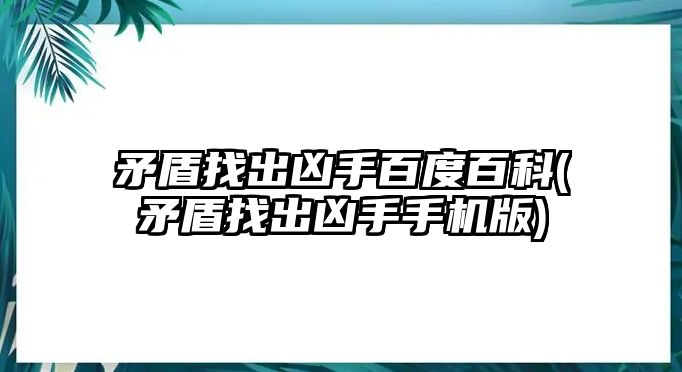 矛盾找出凶手百度百科(矛盾找出凶手手机版)